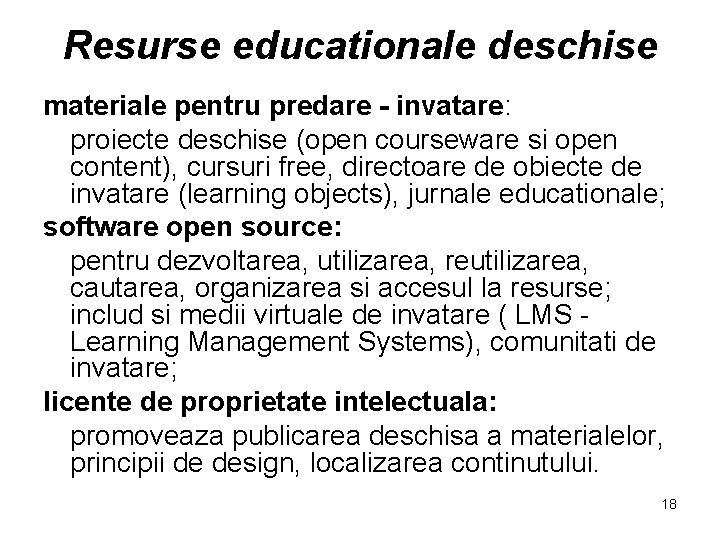 Resurse educationale deschise

materiale pentru predare - invatare:

proiecte deschise (open courseware si open content), cursuri free, directoare de obiecte de invatare (learning objects), jurnale educationale;

software open source:

pentru dezvoltarea, utilizarea, reutilizarea, cautarea, organizarea si accesul la resurse; includ si medii virtuale de invatare ( LMS - Learning Management Systems), comunitati de invatare;

licente de proprietate intelectuala:

promoveaza publicarea deschisa a materialelor, principii de design, localizarea continutului.

18